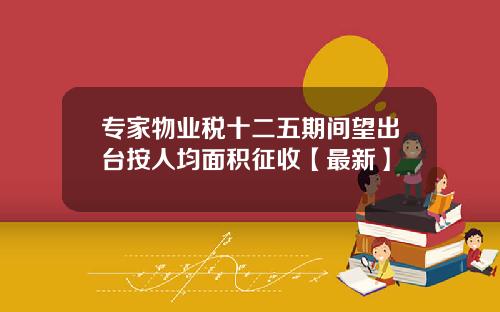 专家物业税十二五期间望出台按人均面积征收【最新】